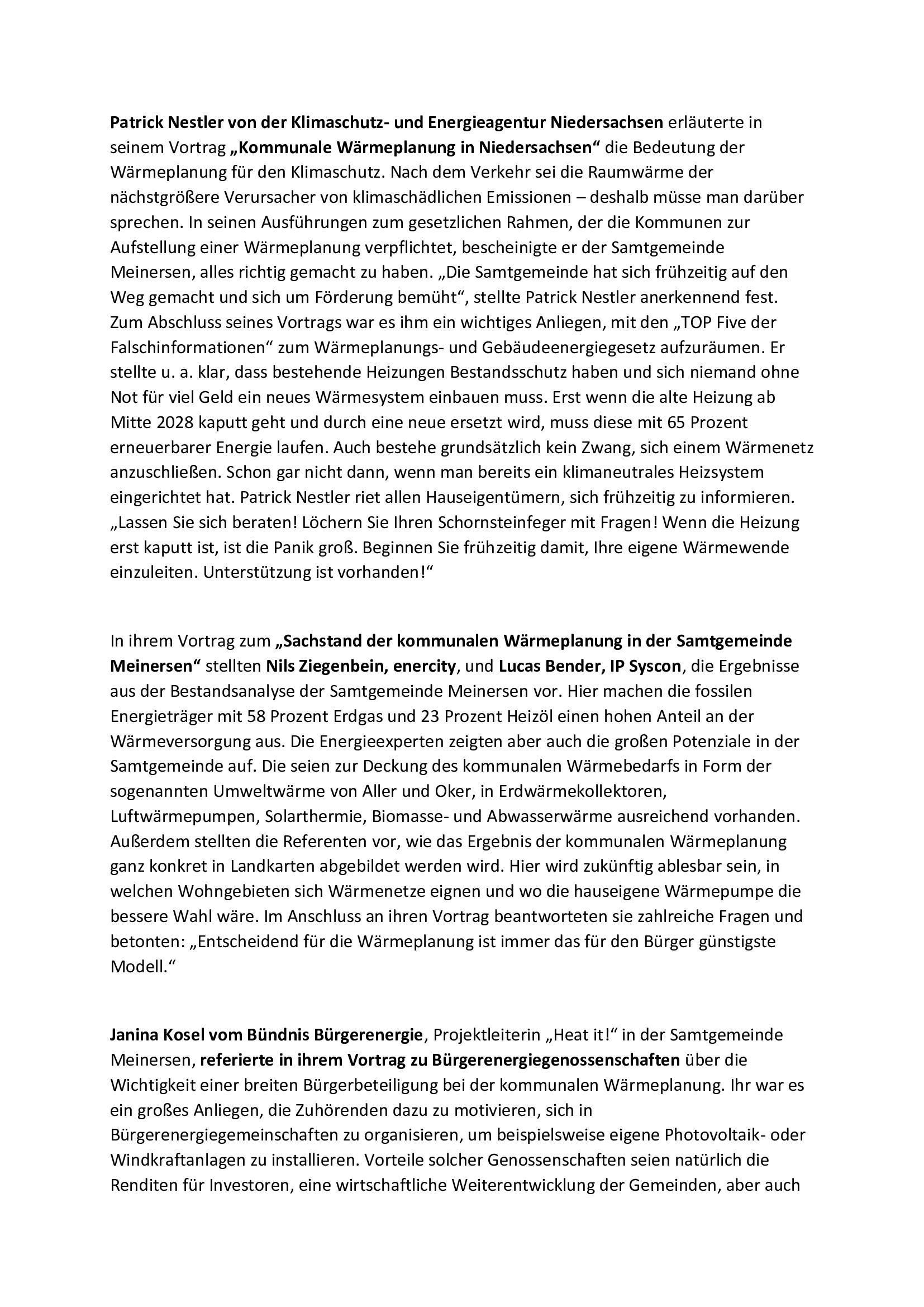 Patrick Nestler von der Klimaschutz- und Energieagentur Niedersachsen erläuterte in seinem Vortrag „Kommunale Wärmeplanung in Niedersachsen“ die Bedeutung der Wärmeplanung für den Klimaschutz. Nach dem Verkehr sei die Raumwärme der nächstgrößere Verursacher von klimaschädlichen Emissionen – deshalb müsse man darüber sprechen. In seinen Ausführungen zum gesetzlichen Rahmen, der die Kommunen zur Aufstellung einer Wärmeplanung verpflichtet, bescheinigte er der Samtgemeinde Meinersen, alles richtig gemacht zu haben. „Die Samtgemeinde hat sich frühzeitig auf den Weg gemacht und sich um Förderung bemüht“, stellte Patrick Nestler anerkennend fest. Zum Abschluss seines Vortrags war es ihm ein wichtiges Anliegen, mit den „TOP Five der Falschinformationen“ zum Wärmeplanungs- und Gebäudeenergiegesetz aufzuräumen. Er stellte u. a. klar, dass bestehende Heizungen Bestandsschutz haben und sich niemand ohne Not für viel Geld ein neues Wärmesystem einbauen muss. Erst wenn die alte Heizung ab Mitte 2028 kaputt geht und durch eine neue ersetzt wird, muss diese mit 65 Prozent erneuerbarer Energie laufen. Auch bestehe grundsätzlich kein Zwang, sich einem Wärmenetz anzuschließen. Schon gar nicht dann, wenn man bereits ein klimaneutrales Heizsystem eingerichtet hat. Patrick Nestler riet allen Hauseigentümern, sich frühzeitig zu informieren. „Lassen Sie sich beraten! Löchern Sie Ihren Schornsteinfeger mit Fragen! Wenn die Heizung erst kaputt ist, ist die Panik groß. Beginnen Sie frühzeitig damit, Ihre eigene Wärmewende einzuleiten. Unterstützung ist vorhanden!“

In ihrem Vortrag zum „Sachstand der kommunalen Wärmeplanung in der Samtgemeinde Meinersen“ stellten Nils Ziegenbein, enercity, und Lucas Bender, IP Syscon, die Ergebnisse aus der Bestandsanalyse der Samtgemeinde Meinersen vor. Hier machen die fossilen Energieträger mit 58 Prozent Erdgas und 23 Prozent Heizöl einen hohen Anteil an der Wärmeversorgung aus. Die Energieexperten zeigten aber auch die großen Potenziale in der Samtgemeinde auf. Die seien zur Deckung des kommunalen Wärmebedarfs in Form der sogenannten Umweltwärme von Aller und Oker, in Erdwärmekollektoren, Luftwärmepumpen, Solarthermie, Biomasse- und Abwasserwärme ausreichend vorhanden. Außerdem stellten die Referenten vor, wie das Ergebnis der kommunalen Wärmeplanung ganz konkret in Landkarten abgebildet werden wird. Hier wird zukünftig ablesbar sein, in welchen Wohngebieten sich Wärmenetze eignen und wo die hauseigene Wärmepumpe die bessere Wahl wäre. Im Anschluss an ihren Vortrag beantworteten sie zahlreiche Fragen und betonten: „Entscheidend für die Wärmeplanung ist immer das für den Bürger günstigste Modell.“

Janina Kosel vom Bündnis Bürgerenergie, Projektleiterin „Heat it!“ in der Samtgemeinde Meinersen, referierte in ihrem Vortrag zu Bürgerenergiegenossenschaften über die Wichtigkeit einer breiten Bürgerbeteiligung bei der kommunalen Wärmeplanung. Ihr war es ein großes Anliegen, die Zuhörenden dazu zu motivieren, sich in Bürgerenergiegemeinschaften zu organisieren, um beispielsweise eigene Photovoltaik- oder Windkraftanlagen zu installieren. Vorteile solcher Genossenschaften seien natürlich die Renditen für Investoren, eine wirtschaftliche Weiterentwicklung der Gemeinden, aber auch